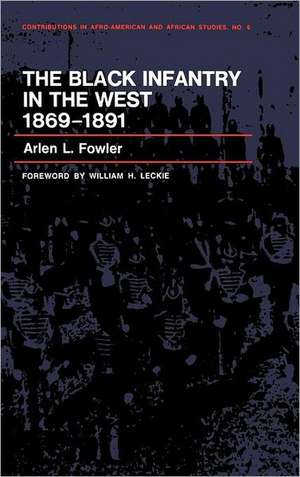 CONTRIBUTIONS IN AFRO-AMERICAN AND AFRICAN STUDIES, NO. 6

THE BLACK INFANTRY IN THE WEST 1869–1891

Arlen L. Fowler

FOREWORD BY WILLIAM H. LECKIE